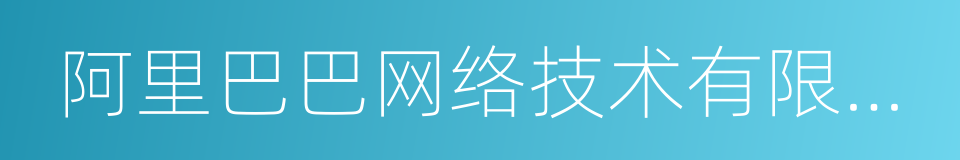 阿里巴巴网络技术有限...